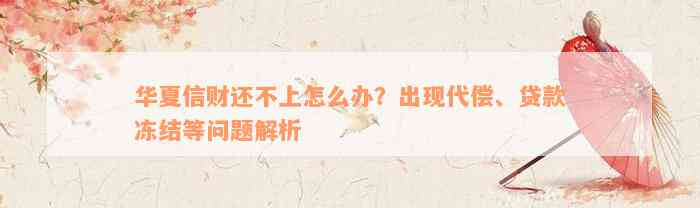 华夏信财还不上怎么办？出现代偿、贷款冻结等问题解析